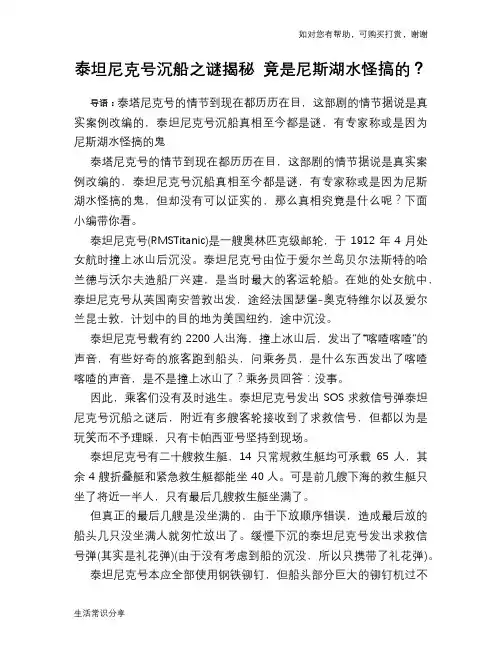 如对您有帮助，可购买打赏，谢谢

泰坦尼克号沉船之谜揭秘 竟是尼斯湖水怪搞的？

导语：泰塔尼克号的情节到现在都历历在目，这部剧的情节据说是真实案例改编的，泰坦尼克号沉船真相至今都是谜，有专家称或是因为尼斯湖水怪搞的鬼

泰塔尼克号的情节到现在都历历在目，这部剧的情节据说是真实案例改编的，泰坦尼克号沉船真相至今都是谜，有专家称或是因为尼斯湖水怪搞的鬼，但却没有可以证实的，那么真相究竟是什么呢？下面小编带你看。

泰坦尼克号(RMSTitanic)是一艘奥林匹克级邮轮，于 1912 年 4 月处女航时撞上冰山后沉没。泰坦尼克号由位于爱尔兰岛贝尔法斯特的哈兰德与沃尔夫造船厂兴建，是当时最大的客运轮船。在她的处女航中，泰坦尼克号从英国南安普敦出发，途经法国瑟堡-奥克特维尔以及爱尔兰昆士敦，计划中的目的地为美国纽约，途中沉没。

泰坦尼克号载有约 2200 人出海，撞上冰山后，发出了"喀喳喀喳"的声音，有些好奇的旅客跑到船头，问乘务员，是什么东西发出了喀喳喀喳的声音，是不是撞上冰山了？乘务员回答：没事。

因此，乘客们没有及时逃生。泰坦尼克号发出 SOS 求救信号弹泰坦尼克号沉船之谜后，附近有多艘客轮接收到了求救信号，但都以为是玩笑而不予理睬，只有卡帕西亚号坚持到现场。

泰坦尼克号有二十艘救生艇，14 只常规救生艇均可承载 65 人，其余 4 艘折叠艇和紧急救生艇都能坐 40 人。可是前几艘下海的救生艇只坐了将近一半人，只有最后几艘救生艇坐满了。

但真正的最后几艘是没坐满的，由于下放顺序错误，造成最后放的船头几只没坐满人就匆忙放出了。缓慢下沉的泰坦尼克号发出求救信号弹(其实是礼花弹)(由于没有考虑到船的沉没，所以只携带了礼花弹)。

泰坦尼克号本应全部使用钢铁铆钉，但船头部分巨大的铆钉机过不

生活常识分享